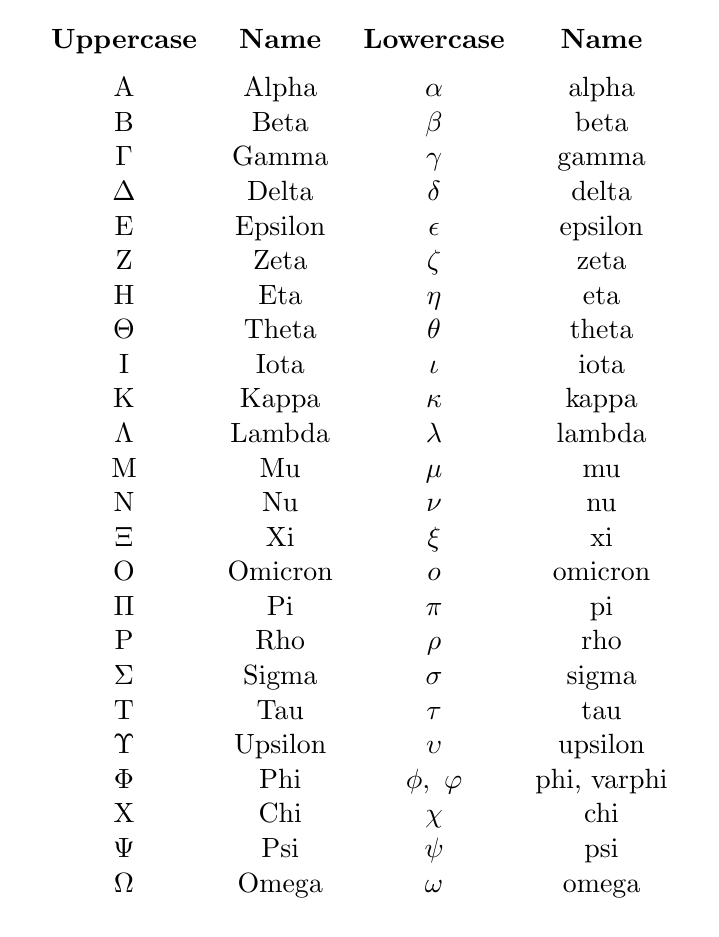 | Uppercase | Name | Lowercase | Name |
|---|---|---|---|
| A | Alpha | $\alpha$ | alpha |
| B | Beta | $\beta$ | beta |
| $\Gamma$ | Gamma | $\gamma$ | gamma |
| $\Delta$ | Delta | $\delta$ | delta |
| E | Epsilon | $\epsilon$ | epsilon |
| Z | Zeta | $\zeta$ | zeta |
| H | Eta | $\eta$ | eta |
| $\Theta$ | Theta | $\theta$ | theta |
| I | Iota | $\iota$ | iota |
| K | Kappa | $\kappa$ | kappa |
| $\Lambda$ | Lambda | $\lambda$ | lambda |
| M | Mu | $\mu$ | mu |
| N | Nu | $\nu$ | nu |
| $\Xi$ | Xi | $\xi$ | xi |
| O | Omicron | $o$ | omicron |
| $\Pi$ | Pi | $\pi$ | pi |
| P | Rho | $\rho$ | rho |
| $\Sigma$ | Sigma | $\sigma$ | sigma |
| T | Tau | $\tau$ | tau |
| $\Upsilon$ | Upsilon | $\upsilon$ | upsilon |
| $\Phi$ | Phi | $\phi$, $\varphi$ | phi, varphi |
| X | Chi | $\chi$ | chi |
| $\Psi$ | Psi | $\psi$ | psi |
| $\Omega$ | Omega | $\omega$ | omega |